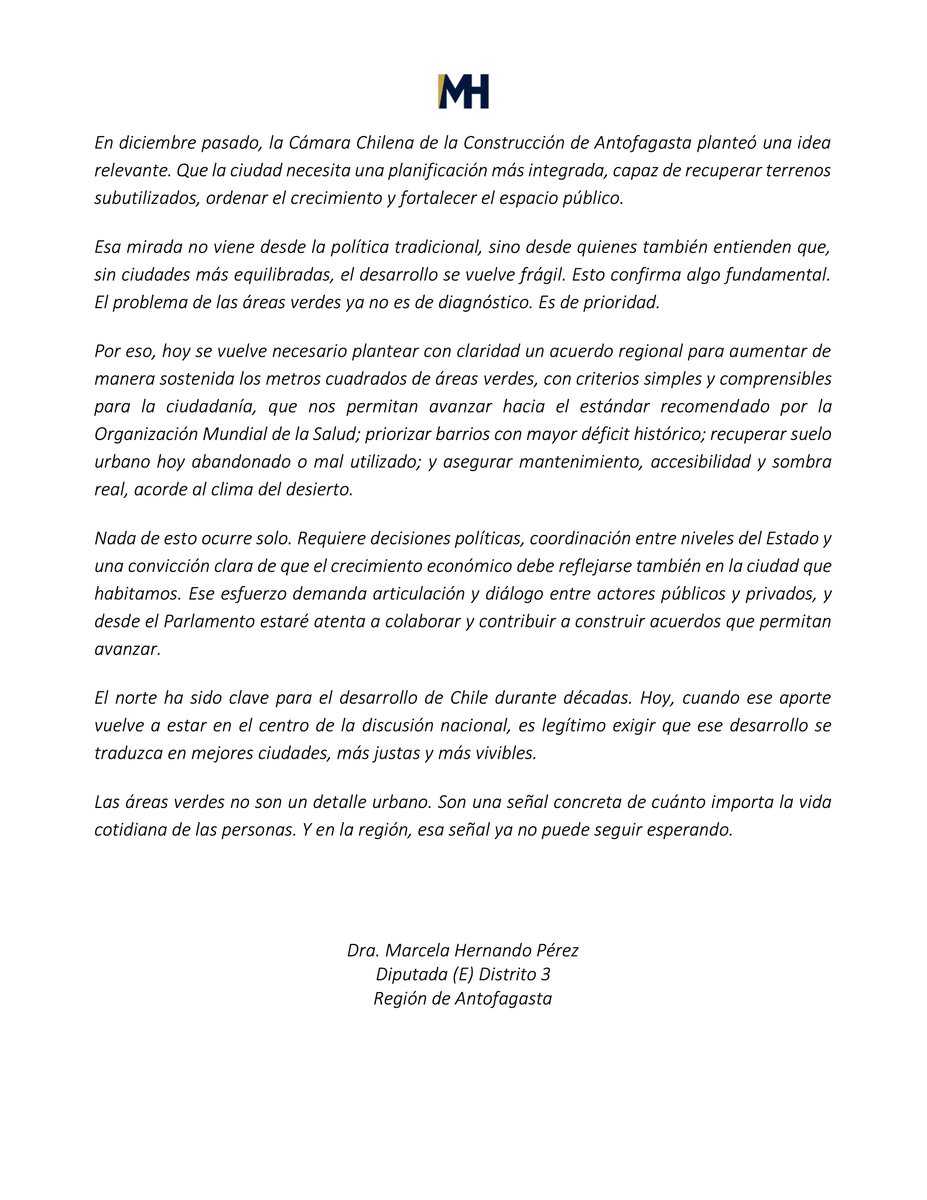 MH

En diciembre pasado, la Cámara Chilena de la Construcción de Antofagasta planteó una idea relevante. Que la ciudad necesita una planificación más integrada, capaz de recuperar terrenos subutilizados, ordenar el crecimiento y fortalecer el espacio público.

Esa mirada no viene desde la política tradicional, sino desde quienes también entienden que, sin ciudades más equilibradas, el desarrollo se vuelve frágil. Esto confirma algo fundamental. El problema de las áreas verdes ya no es de diagnóstico. Es de prioridad.

Por eso, hoy se vuelve necesario plantear con claridad un acuerdo regional para aumentar de manera sostenida los metros cuadrados de áreas verdes, con criterios simples y comprensibles para la ciudadanía, que nos permitan avanzar hacia el estándar recomendado por la Organización Mundial de la Salud; priorizar barrios con mayor déficit histórico; recuperar suelo urbano hoy abandonado o mal utilizado; y asegurar mantenimiento, accesibilidad y sombra real, acorde al clima del desierto.

Nada de esto ocurre solo. Requiere decisiones políticas, coordinación entre niveles del Estado y una convicción clara de que el crecimiento económico debe reflejarse también en la ciudad que habitamos. Ese esfuerzo demanda articulación y diálogo entre actores públicos y privados, y desde el Parlamento estaré atenta a colaborar y contribuir a construir acuerdos que permitan avanzar.

El norte ha sido clave para el desarrollo de Chile durante décadas. Hoy, cuando ese aporte vuelve a estar en el centro de la discusión nacional, es legítimo exigir que ese desarrollo se traduzca en mejores ciudades, más justas y más vivibles.

Las áreas verdes no son un detalle urbano. Son una señal concreta de cuánto importa la vida cotidiana de las personas. Y en la región, esa señal ya no puede seguir esperando.

Dra. Marcela Hernando Pérez
Diputada (E) Distrito 3
Región de Antofagasta